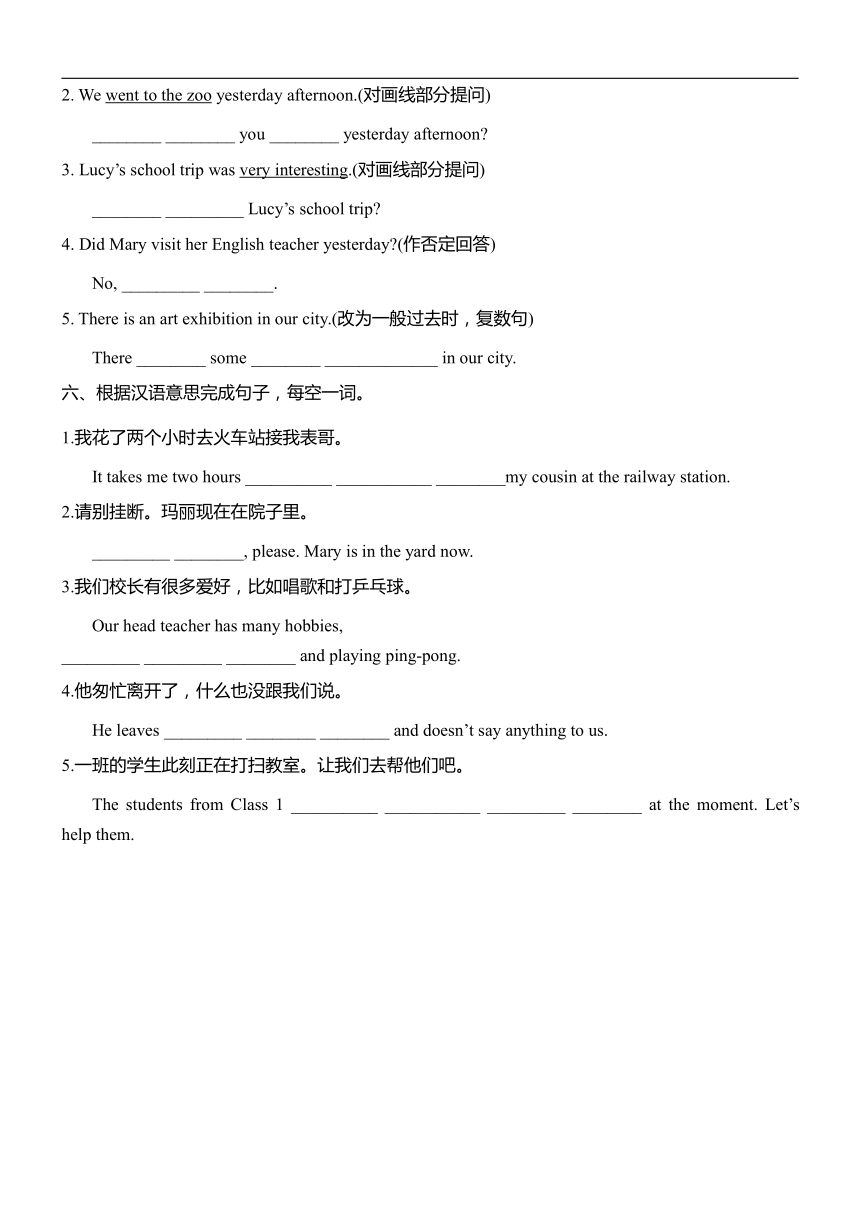 2. We went to the zoo yesterday afternoon.(对画线部分提问)

________ ________ you ________ yesterday afternoon?

3. Lucy’s school trip was very interesting.(对画线部分提问)

________ _________ Lucy’s school trip?

4. Did Mary visit her English teacher yesterday?(作否定回答)

No, _________ ________.

5. There is an art exhibition in our city.(改为一般过去时，复数句)

There ________ some ________ _____________ in our city.

六、根据汉语意思完成句子，每空一词。

1.我花了两个小时去火车站接我表哥。

It takes me two hours __________ ___________ ________my cousin at the railway station.

2.请别挂断。玛丽现在在院子里。

_________ ________, please. Mary is in the yard now.

3.我们校长有很多爱好，比如唱歌和打乒乓球。

Our head teacher has many hobbies, _________ _________ ________ and playing ping-pong.

4.他匆忙离开了，什么也没跟我们说。

He leaves _________ ________ ________ and doesn’t say anything to us.

5.一班的学生此刻正在打扫教室。让我们去帮他们吧。

The students from Class 1 __________ ___________ _________ ________ at the moment. Let’s help them.